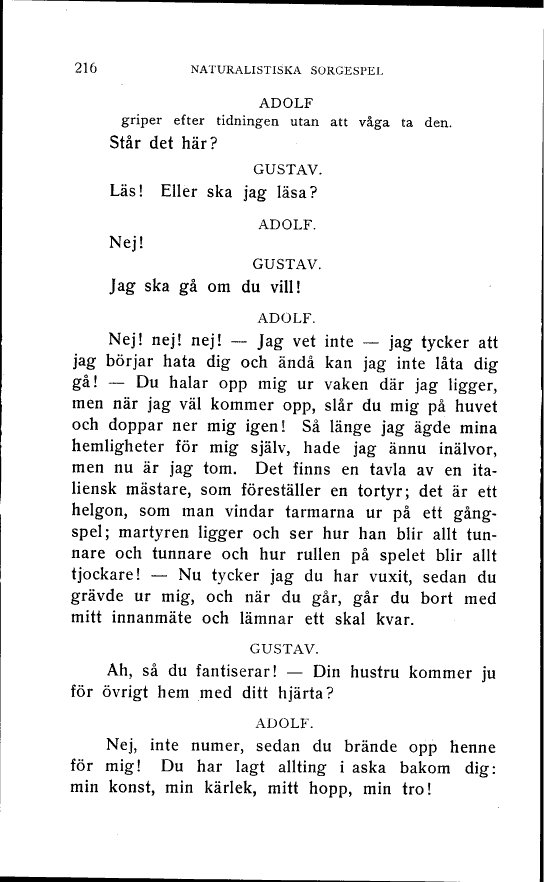 216 NATURALISTISKA SORGESPEL

ADOLF

griper efter tidningen utan att våga ta den.

Står det här?

GUSTAV.

Läs! Eller ska jag läsa?

ADOLF.

Nej!

GUSTAV.

Jag ska gå om du vill!

ADOLF.

Nej! nej! nej! — Jag vet inte — jag tycker att jag börjar hata dig och ändå kan jag inte låta dig gå! — Du halar opp mig ur vaken där jag ligger, men när jag väl kommer opp, slår du mig på huvet och doppar ner mig igen! Så länge jag ägde mina hemligheter för mig själv, hade jag ännu inälvor, men nu är jag tom. Det finns en tavla av en italiensk mästare, som föreställer en tortyr; det är ett helgon, som man vindar tarmarna ur på ett gångspel; martyren ligger och ser hur han blir allt tunnare och tunnare och hur rullen på spelet blir allt tjockare! — Nu tycker jag du har vuxit, sedan du grävde ur mig, och när du går, går du bort med mitt innanmäte och lämnar ett skal kvar.

GUSTAV.

Ah, så du fantiserar! — Din hustru kommer ju för övrigt hem med ditt hjärta?

ADOLF.

Nej, inte numer, sedan du brände opp henne för mig! Du har lagt allting i aska bakom dig: min konst, min kärlek, mitt hopp, min tro!